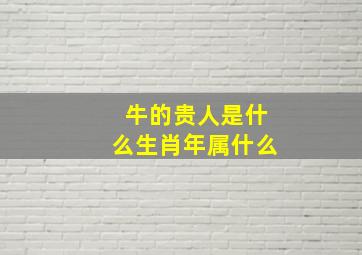 牛的贵人是什么生肖年属什么